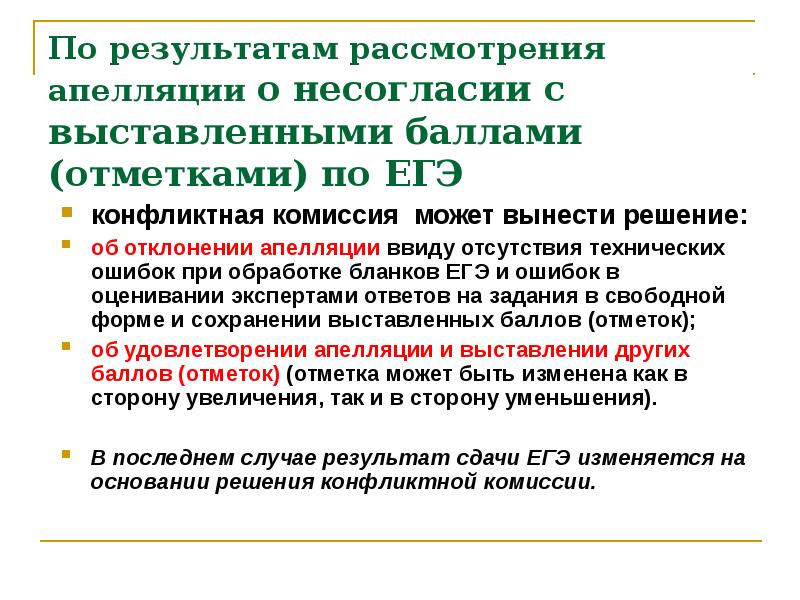 По результатам рассмотрения апелляции о несогласии с выставленными баллами (отметками) по ЕГЭ

конфликтная комиссия  может вынести решение:

об отклонении апелляции ввиду отсутствия технических ошибок при обработке бланков ЕГЭ и ошибок в оценивании экспертами ответов на задания в свободной форме и сохранении выставленных баллов (отметок);

об удовлетворении апелляции и выставлении других баллов (отметок) (отметка может быть изменена как в сторону увеличения, так и в сторону уменьшения).

В последнем случае результат сдачи ЕГЭ изменяется на основании решения конфликтной комиссии.